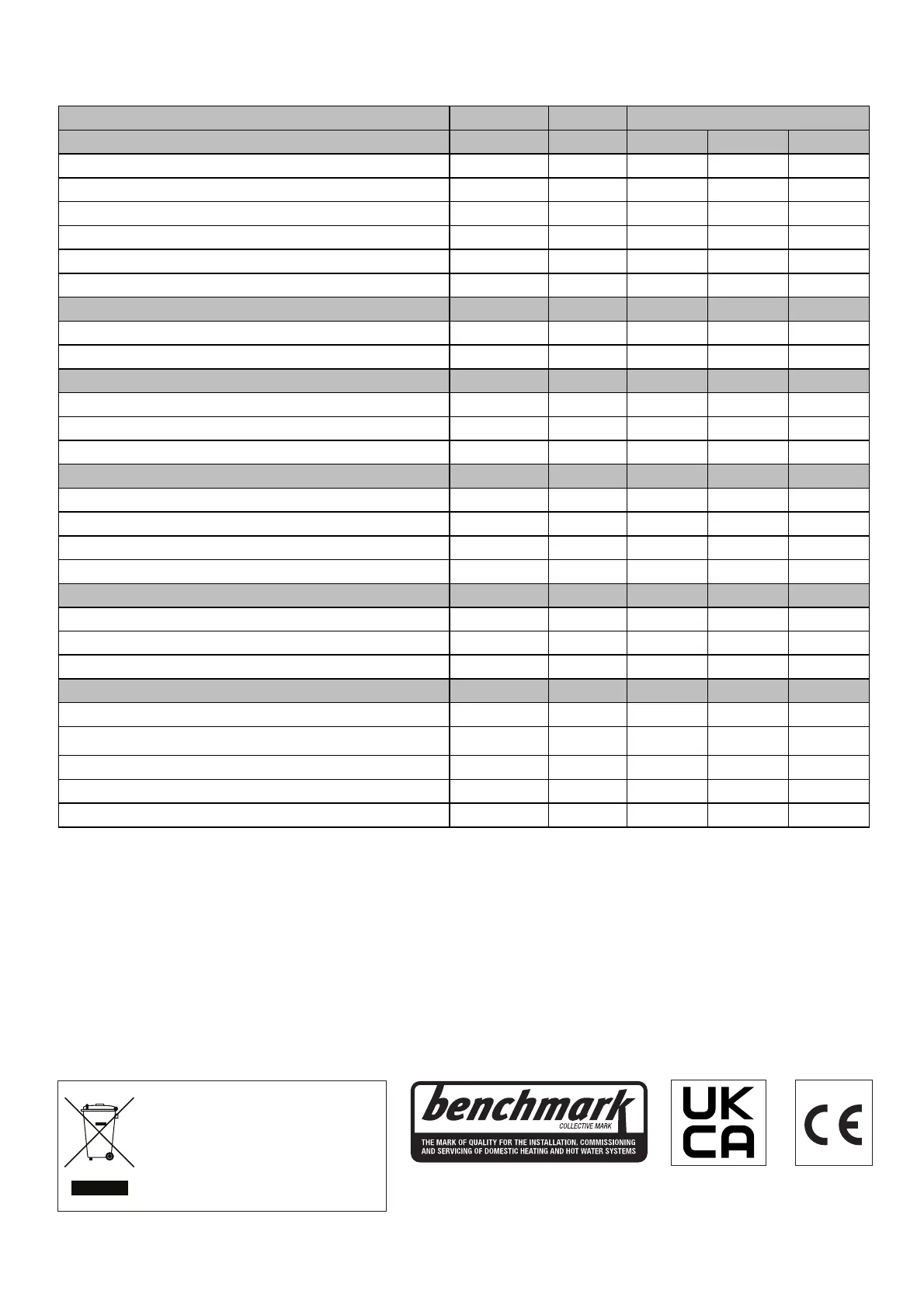 benchmark
COLLECTIVE MARK
THE MARK OF QUALITY FOR THE INSTALLATION, COMMISSIONING AND SERVICING OF DOMESTIC HEATING AND HOT WATER SYSTEMS

UK
CA

CE